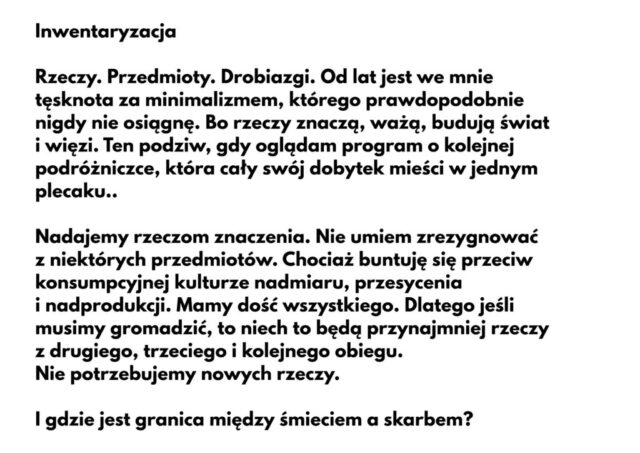 Inwentaryzacja

Rzeczy. Przedmioty. Drobiazgi. Od lat jest we mnie tęsknota za minimalizmem, którego prawdopodobnie nigdy nie osiągnę. Bo rzeczy znaczą, ważą, budują świat i więzi. Ten podziw, gdy oglądam program o kolejnej podróżniczce, która cały swój dobytek mieści w jednym plecaku..

Nadajemy rzeczom znaczenia. Nie umiem zrezygnować z niektórych przedmiotów. Chociaż buntuję się przeciw konsumpcyjnej kulturze nadmiaru, przesycenia i nadprodukcji. Mamy dość wszystkiego. Dlatego jeśli musimy gromadzić, to niech to będą przynajmniej rzeczy z drugiego, trzeciego i kolejnego obiegu.
Nie potrzebujemy nowych rzeczy.

I gdzie jest granica między śmieciem a skarbem?